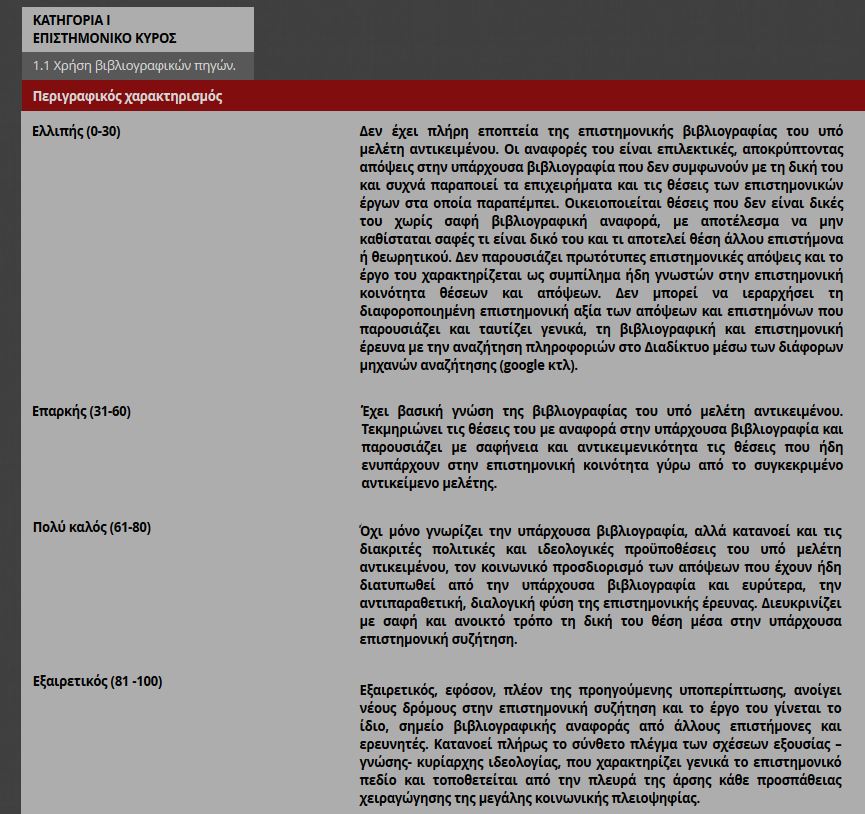 ΚΑΤΗΓΟΡΙΑ Ι
ΕΠΙΣΤΗΜΟΝΙΚΟ ΚΥΡΟΣ

1.1 Χρήση βιβλιογραφικών πηγών.

Περιγραφικός χαρακτηρισμός

| | |
|---|---|
| Ελλιπής (0-30) | Δεν έχει πλήρη εποπτεία της επιστημονικής βιβλιογραφίας του υπό μελέτη αντικειμένου. Οι αναφορές του είναι επιλεκτικές, αποκρύπτοντας απόψεις στην υπάρχουσα βιβλιογραφία που δεν συμφωνούν με τη δική του και συχνά παραποιεί τα επιχειρήματα και τις θέσεις των επιστημονικών έργων στα οποία παραπέμπει. Οικειοποιείται θέσεις που δεν είναι δικές του χωρίς σαφή βιβλιογραφική αναφορά, με αποτέλεσμα να μην καθίσταται σαφές τι είναι δικό του και τι αποτελεί θέση άλλου επιστήμονα ή θεωρητικού. Δεν παρουσιάζει πρωτότυπες επιστημονικές απόψεις και το έργο του χαρακτηρίζεται ως συμπίλημα ήδη γνωστών στην επιστημονική κοινότητα θέσεων και απόψεων. Δεν μπορεί να ιεραρχήσει τη διαφοροποιημένη επιστημονική αξία των απόψεων και επιστημόνων που παρουσιάζει και ταυτίζει γενικά, τη βιβλιογραφική και επιστημονική έρευνα με την αναζήτηση πληροφοριών στο Διαδίκτυο μέσω των διάφορων μηχανών αναζήτησης (google κτλ). |
| Επαρκής (31-60) | Έχει βασική γνώση της βιβλιογραφίας του υπό μελέτη αντικειμένου. Τεκμηριώνει τις θέσεις του με αναφορά στην υπάρχουσα βιβλιογραφία και παρουσιάζει με σαφήνεια και αντικειμενικότητα τις θέσεις που ήδη ενυπάρχουν στην επιστημονική κοινότητα γύρω από το συγκεκριμένο αντικείμενο μελέτης. |
| Πολύ καλός (61-80) | Όχι μόνο γνωρίζει την υπάρχουσα βιβλιογραφία, αλλά κατανοεί και τις διακριτές πολιτικές και ιδεολογικές προϋποθέσεις του υπό μελέτη αντικειμένου, τον κοινωνικό προσδιορισμό των απόψεων που έχουν ήδη διατυπωθεί από την υπάρχουσα βιβλιογραφία και ευρύτερα, την αντιπαραθετική, διαλογική φύση της επιστημονικής έρευνας. Διευκρινίζει με σαφή και ανοικτό τρόπο τη δική του θέση μέσα στην υπάρχουσα επιστημονική συζήτηση. |
| Εξαιρετικός (81 -100) | Εξαιρετικός, εφόσον, πλέον της προηγούμενης υποπερίπτωσης, ανοίγει νέους δρόμους στην επιστημονική συζήτηση και το έργο του γίνεται το ίδιο, σημείο βιβλιογραφικής αναφοράς από άλλους επιστήμονες και ερευνητές. Κατανοεί πλήρως το σύνθετο πλέγμα των σχέσεων εξουσίας – γνώσης- κυρίαρχης ιδεολογίας, που χαρακτηρίζει γενικά το επιστημονικό πεδίο και τοποθετείται από την πλευρά της άρσης κάθε προσπάθειας χειραγώγησης της μεγάλης κοινωνικής πλειοψηφίας. |